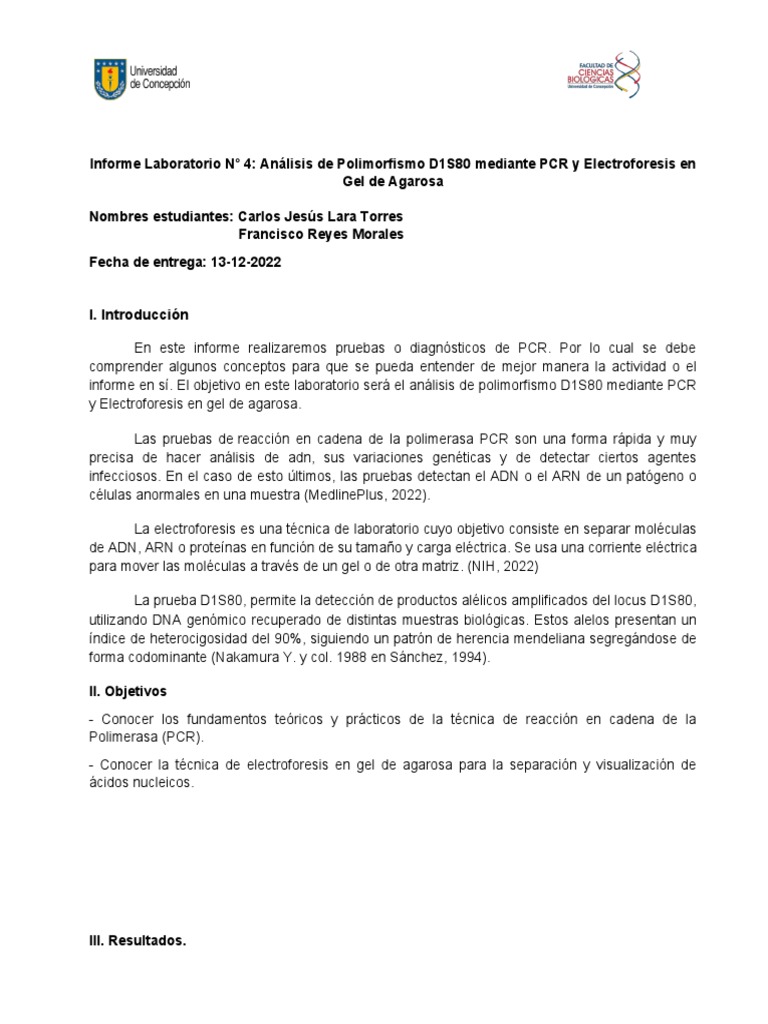 Universidad de Concepción

FACULTAD DE CIENCIAS BIOLÓGICAS Universidad de Concepción

Informe Laboratorio N° 4: Análisis de Polimorfismo D1S80 mediante PCR y Electroforesis en Gel de Agarosa

Nombres estudiantes: Carlos Jesús Lara Torres
Francisco Reyes Morales

Fecha de entrega: 13-12-2022

I. Introducción

En este informe realizaremos pruebas o diagnósticos de PCR. Por lo cual se debe comprender algunos conceptos para que se pueda entender de mejor manera la actividad o el informe en sí. El objetivo en este laboratorio será el análisis de polimorfismo D1S80 mediante PCR y Electroforesis en gel de agarosa.

Las pruebas de reacción en cadena de la polimerasa PCR son una forma rápida y muy precisa de hacer análisis de adn, sus variaciones genéticas y de detectar ciertos agentes infecciosos. En el caso de esto últimos, las pruebas detectan el ADN o el ARN de un patógeno o células anormales en una muestra (MedlinePlus, 2022).

La electroforesis es una técnica de laboratorio cuyo objetivo consiste en separar moléculas de ADN, ARN o proteínas en función de su tamaño y carga eléctrica. Se usa una corriente eléctrica para mover las moléculas a través de un gel o de otra matriz. (NIH, 2022)

La prueba D1S80, permite la detección de productos alélicos amplificados del locus D1S80, utilizando DNA genómico recuperado de distintas muestras biológicas. Estos alelos presentan un índice de heterocigosidad del 90%, siguiendo un patrón de herencia mendeliana segregándose de forma codominante (Nakamura Y. y col. 1988 en Sánchez, 1994).

II. Objetivos

- Conocer los fundamentos teóricos y prácticos de la técnica de reacción en cadena de la Polimerasa (PCR).

- Conocer la técnica de electroforesis en gel de agarosa para la separación y visualización de ácidos nucleicos.

III. Resultados.